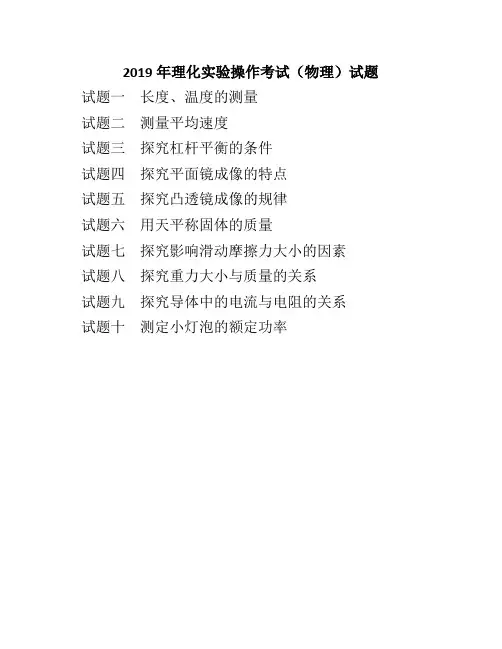 2019 年理化实验操作考试（物理）试题

试题一　长度、温度的测量
试题二　测量平均速度
试题三　探究杠杆平衡的条件
试题四　探究平面镜成像的特点
试题五　探究凸透镜成像的规律
试题六　用天平称固体的质量
试题七　探究影响滑动摩擦力大小的因素
试题八　探究重力大小与质量的关系
试题九　探究导体中的电流与电阻的关系
试题十　测定小灯泡的额定功率